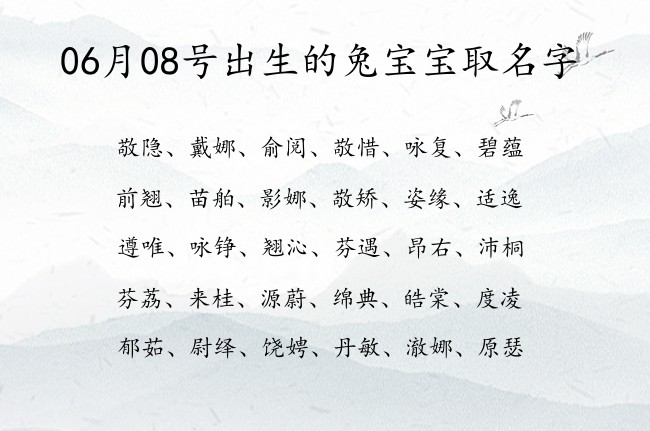 06月08号出生的兔宝宝取名字

敬隐、戴娜、俞阅、敬惜、咏复、碧蕴

前翘、苗舶、影娜、敬矫、姿缘、适逸

遵唯、咏铮、翘沁、芬遇、昂右、沛桐

芬荔、来桂、源蔚、绵典、皓棠、度凌

郁茹、尉绎、饶娉、丹敏、澈娜、原瑟